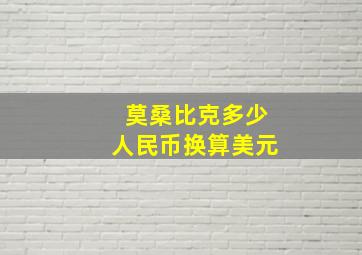 莫桑比克多少
人民币换算美元